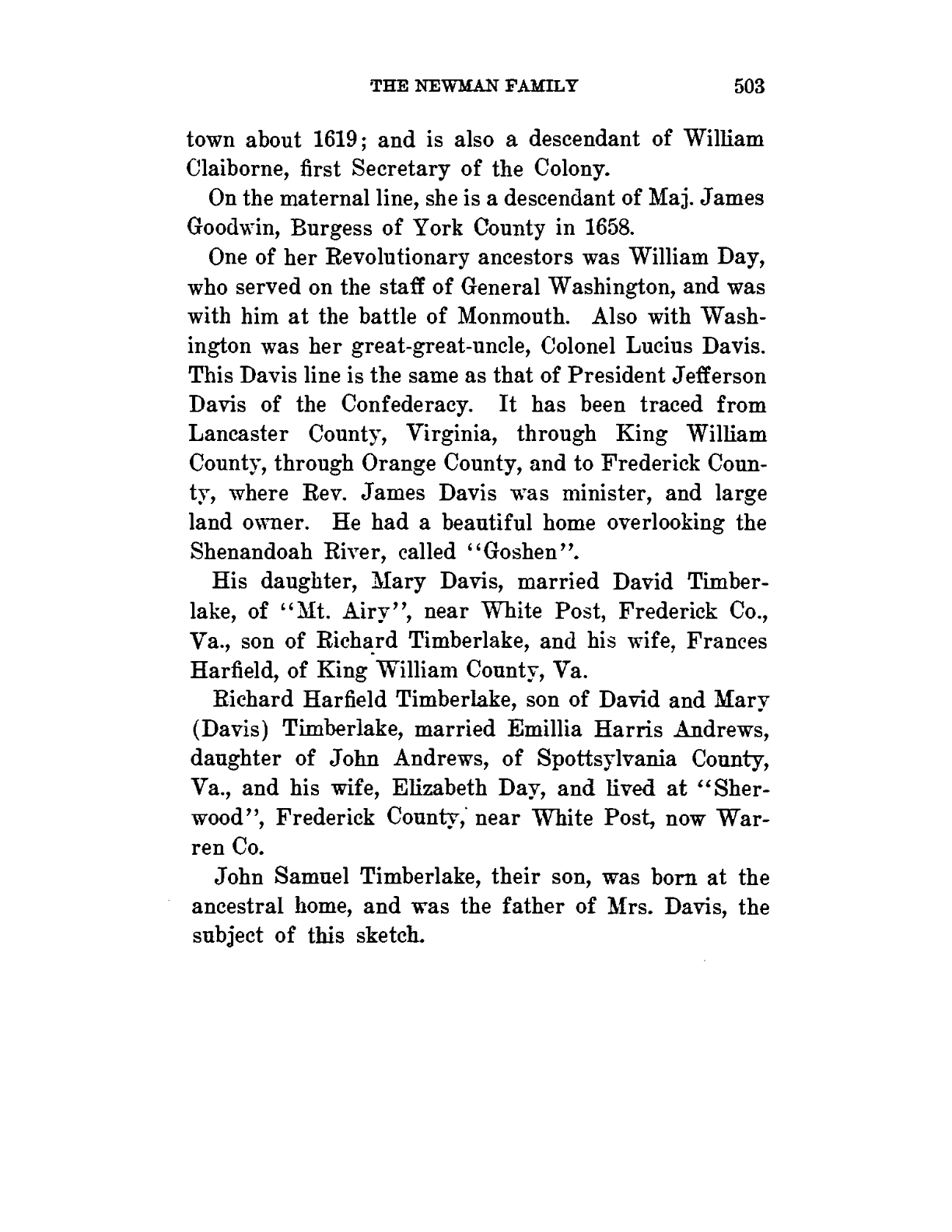 THE NEWMAN FAMILY 503

town about 1619; and is also a descendant of William Claiborne, first Secretary of the Colony.

On the maternal line, she is a descendant of Maj. James Goodwin, Burgess of York County in 1658.

One of her Revolutionary ancestors was William Day, who served on the staff of General Washington, and was with him at the battle of Monmouth. Also with Washington was her great-great-uncle, Colonel Lucius Davis. This Davis line is the same as that of President Jefferson Davis of the Confederacy. It has been traced from Lancaster County, Virginia, through King William County, through Orange County, and to Frederick County, where Rev. James Davis was minister, and large land owner. He had a beautiful home overlooking the Shenandoah River, called "Goshen".

His daughter, Mary Davis, married David Timberlake, of "Mt. Airy", near White Post, Frederick Co., Va., son of Richard Timberlake, and his wife, Frances Harfield, of King William County, Va.

Richard Harfield Timberlake, son of David and Mary (Davis) Timberlake, married Emillia Harris Andrews, daughter of John Andrews, of Spottsylvania County, Va., and his wife, Elizabeth Day, and lived at "Sherwood", Frederick County, near White Post, now Warren Co.

John Samuel Timberlake, their son, was born at the ancestral home, and was the father of Mrs. Davis, the subject of this sketch.